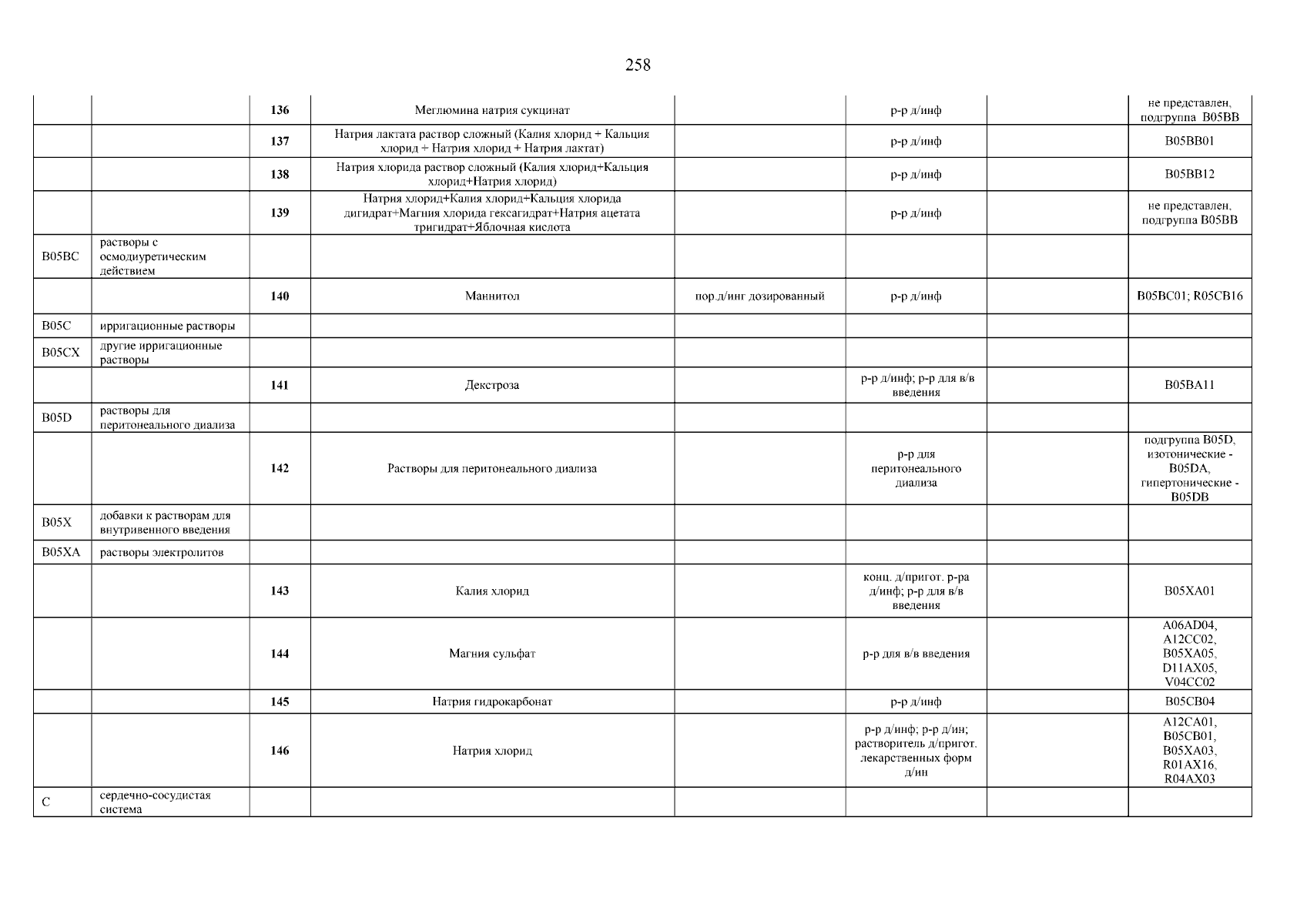 258

| | | | | | | | |
|---|---|---|---|---|---|---|---|
| | | 136 | Меглюмина натрия сукцинат | | р-р д/инф | | не представлен, подгруппа B05BB |
| | | 137 | Натрия лактата раствор сложный (Калия хлорид + Кальция хлорид + Натрия хлорид + Натрия лактат) | | р-р д/инф | | B05BB01 |
| | | 138 | Натрия хлорида раствор сложный (Калия хлорид+Кальция хлорид+Натрия хлорид) | | р-р д/инф | | B05BB12 |
| | | 139 | Натрия хлорид+Калия хлорид+Кальция хлорида дигидрат+Магния хлорида гексагидрат+Натрия ацетата тригидрат+Яблочная кислота | | р-р д/инф | | не представлен, подгруппа B05BB |
| B05BC | растворы с осмодиуретическим действием | | | | | | |
| | | 140 | Маннитол | пор.д/инг дозированный | р-р д/инф | | B05BC01; R05CB16 |
| B05C | ирригационные растворы | | | | | | |
| B05CX | другие ирригационные растворы | | | | | | |
| | | 141 | Декстроза | | р-р д/инф; р-р для в/в введения | | B05BA11 |
| B05D | растворы для перитонеального диализа | | | | | | |
| | | 142 | Растворы для перитонеального диализа | | р-р для перитонеального диализа | | подгруппа B05D, изотонические - B05DA, гипертонические - B05DB |
| B05X | добавки к растворам для внутривенного введения | | | | | | |
| B05XA | растворы электролитов | | | | | | |
| | | 143 | Калия хлорид | | конц. д/пригот. р-ра д/инф; р-р для в/в введения | | B05XA01 |
| | | 144 | Магния сульфат | | р-р для в/в введения | | A06AD04, A12CC02, B05XA05, D11AX05, V04CC02 |
| | | 145 | Натрия гидрокарбонат | | р-р д/инф | | B05CB04 |
| | | 146 | Натрия хлорид | | р-р д/инф; р-р д/ин; растворитель д/пригот. лекарственных форм д/ин | | A12CA01, B05CB01, B05XA03, R01AX16, R04AX03 |
| C | сердечно-сосудистая система | | | | | | |